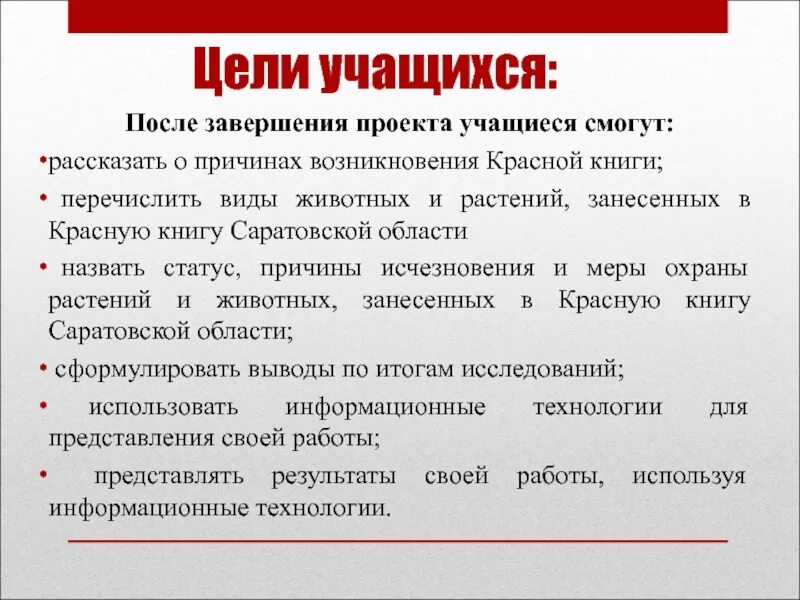 Цели учащихся:

После завершения проекта учащиеся смогут:

•рассказать о причинах возникновения Красной книги;

• перечислить виды животных и растений, занесенных в Красную книгу Саратовской области

• назвать статус, причины исчезновения и меры охраны растений и животных, занесенных в Красную книгу Саратовской области;

• сформулировать выводы по итогам исследований;

• использовать информационные технологии для представления своей работы;

• представлять результаты своей работы, используя информационные технологии.